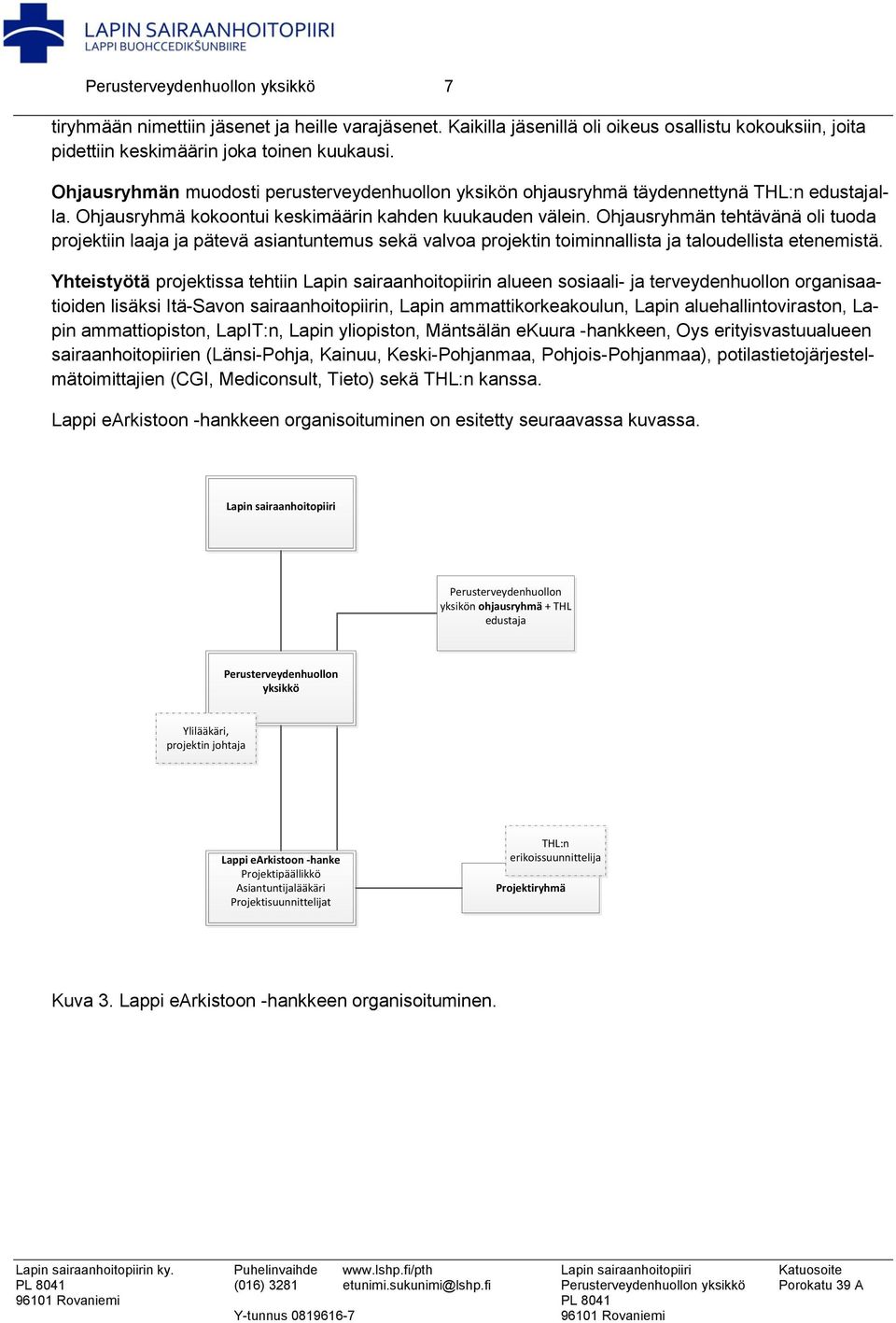 LAPIN SAIRAANHOITOPIIRI
LAPPI BUOHCCEDIKŠUNBIIRE

Perusterveydenhuollon yksikkö 7

tiryhmään nimettiin jäsenet ja heille varajäsenet. Kaikilla jäsenillä oli oikeus osallistu kokouksiin, joita pidettiin keskimäärin joka toinen kuukausi.

Ohjausryhmän muodosti perusterveydenhuollon yksikön ohjausryhmä täydennettynä THL:n edustajalla. Ohjausryhmä kokoontui keskimäärin kahden kuukauden välein. Ohjausryhmän tehtävänä oli tuoda projektiin laaja ja pätevä asiantuntemus sekä valvoa projektin toiminnallista ja taloudellista etenemistä.

Yhteistyötä projektissa tehtiin Lapin sairaanhoitopiirin alueen sosiaali- ja terveydenhuollon organisaatioiden lisäksi Itä-Savon sairaanhoitopiirin, Lapin ammattikorkeakoulun, Lapin aluehallintoviraston, Lapin ammattiopiston, LapIT:n, Lapin yliopiston, Mäntsälän eKuura -hankkeen, Oys erityisvastuualueen sairaanhoitopiirien (Länsi-Pohja, Kainuu, Keski-Pohjanmaa, Pohjois-Pohjanmaa), potilastietojärjestelmätoimittajien (CGI, Mediconsult, Tieto) sekä THL:n kanssa.

Lappi eArkistoon -hankkeen organisoituminen on esitetty seuraavassa kuvassa.

Lapin sairaanhoitopiiri

Perusterveydenhuollon yksikön ohjausryhmä + THL edustaja

Perusterveydenhuollon yksikkö

Ylilääkäri, projektin johtaja

Lappi eArkistoon -hanke
Projektipäällikkö
Asiantuntijalääkäri
Projektisuunnittelijat

THL:n erikoissuunnittelija

Projektiryhmä

Kuva 3. Lappi eArkistoon -hankkeen organisoituminen.

Lapin sairaanhoitopiirin ky.
PL 8041
96101 Rovaniemi

Puhelinvaihde
(016) 3281

Y-tunnus 0819616-7

www.lshp.fi/pth
etunimi.sukunimi@lshp.fi

Lapin sairaanhoitopiiri
Perusterveydenhuollon yksikkö
PL 8041
96101 Rovaniemi

Katuosoite
Porokatu 39 A